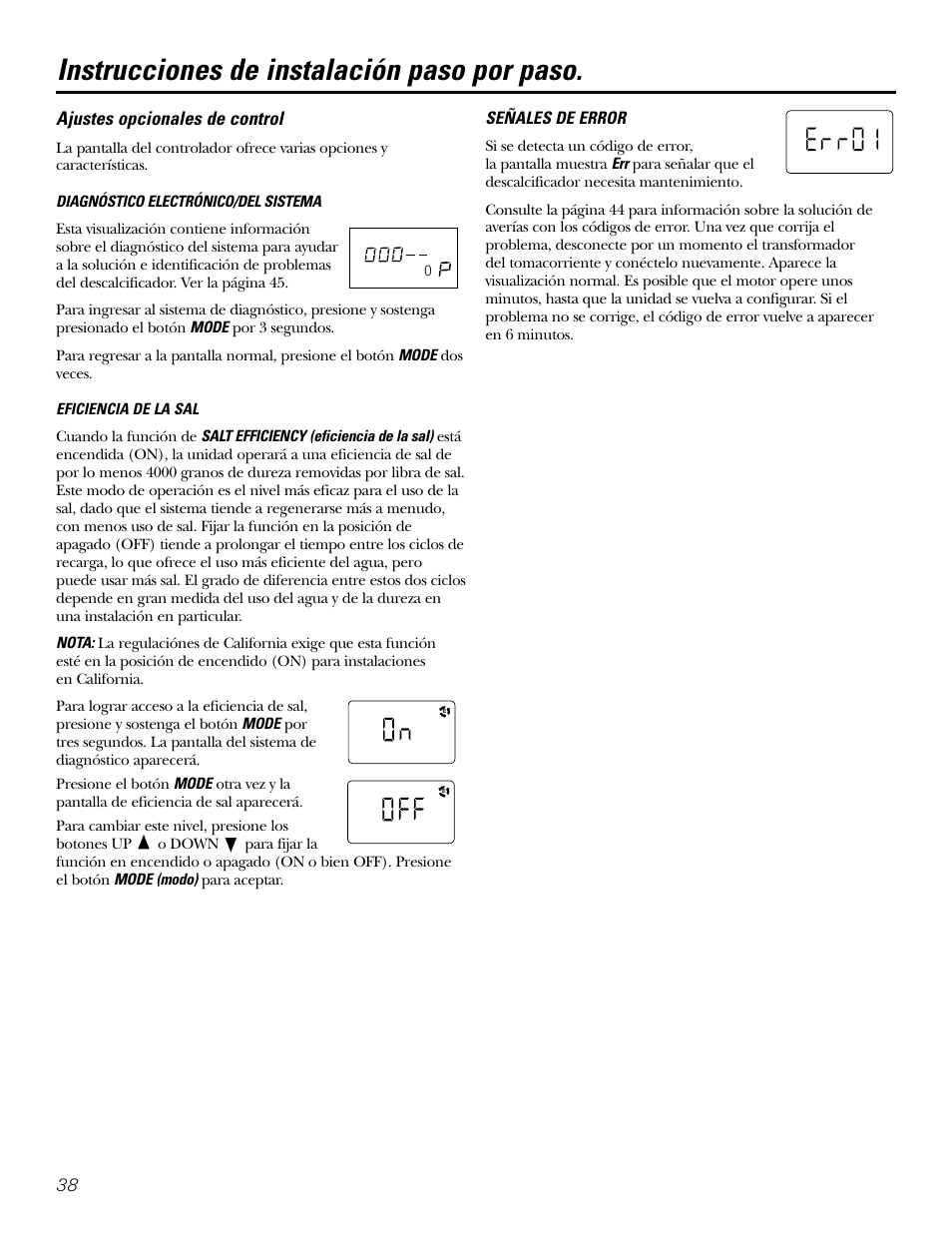 Instrucciones de instalación paso por paso.

Ajustes opcionales de control

La pantalla del controlador ofrece varias opciones y características.

DIAGNÓSTICO ELECTRÓNICO/DEL SISTEMA

Esta visualización contiene información sobre el diagnóstico del sistema para ayudar a la solución e identificación de problemas del descalcificador. Ver la página 45.

000--
0 P

Para ingresar al sistema de diagnóstico, presione y sostenga presionado el botón MODE por 3 segundos.

Para regresar a la pantalla normal, presione el botón MODE dos veces.

EFICIENCIA DE LA SAL

Cuando la función de SALT EFFICIENCY (eficiencia de la sal) está encendida (ON), la unidad operará a una eficiencia de sal de por lo menos 4000 granos de dureza removidas por libra de sal. Este modo de operación es el nivel más eficaz para el uso de la sal, dado que el sistema tiende a regenerarse más a menudo, con menos uso de sal. Fijar la función en la posición de apagado (OFF) tiende a prolongar el tiempo entre los ciclos de recarga, lo que ofrece el uso más eficiente del agua, pero puede usar más sal. El grado de diferencia entre estos dos ciclos depende en gran medida del uso del agua y de la dureza en una instalación en particular.

NOTA: La regulaciónes de California exige que esta función esté en la posición de encendido (ON) para instalaciones en California.

Para lograr acceso a la eficiencia de sal, presione y sostenga el botón MODE por tres segundos. La pantalla del sistema de diagnóstico aparecerá.

On

Presione el botón MODE otra vez y la pantalla de eficiencia de sal aparecerá.

OFF

Para cambiar este nivel, presione los botones UP ▲ o DOWN ▼ para fijar la función en encendido o apagado (ON o bien OFF). Presione el botón MODE (modo) para aceptar.

SEÑALES DE ERROR

Si se detecta un código de error, la pantalla muestra Err para señalar que el descalcificador necesita mantenimiento.

Err01

Consulte la página 44 para información sobre la solución de averías con los códigos de error. Una vez que corrija el problema, desconecte por un momento el transformador del tomacorriente y conéctelo nuevamente. Aparece la visualización normal. Es posible que el motor opere unos minutos, hasta que la unidad se vuelva a configurar. Si el problema no se corrige, el código de error vuelve a aparecer en 6 minutos.

38